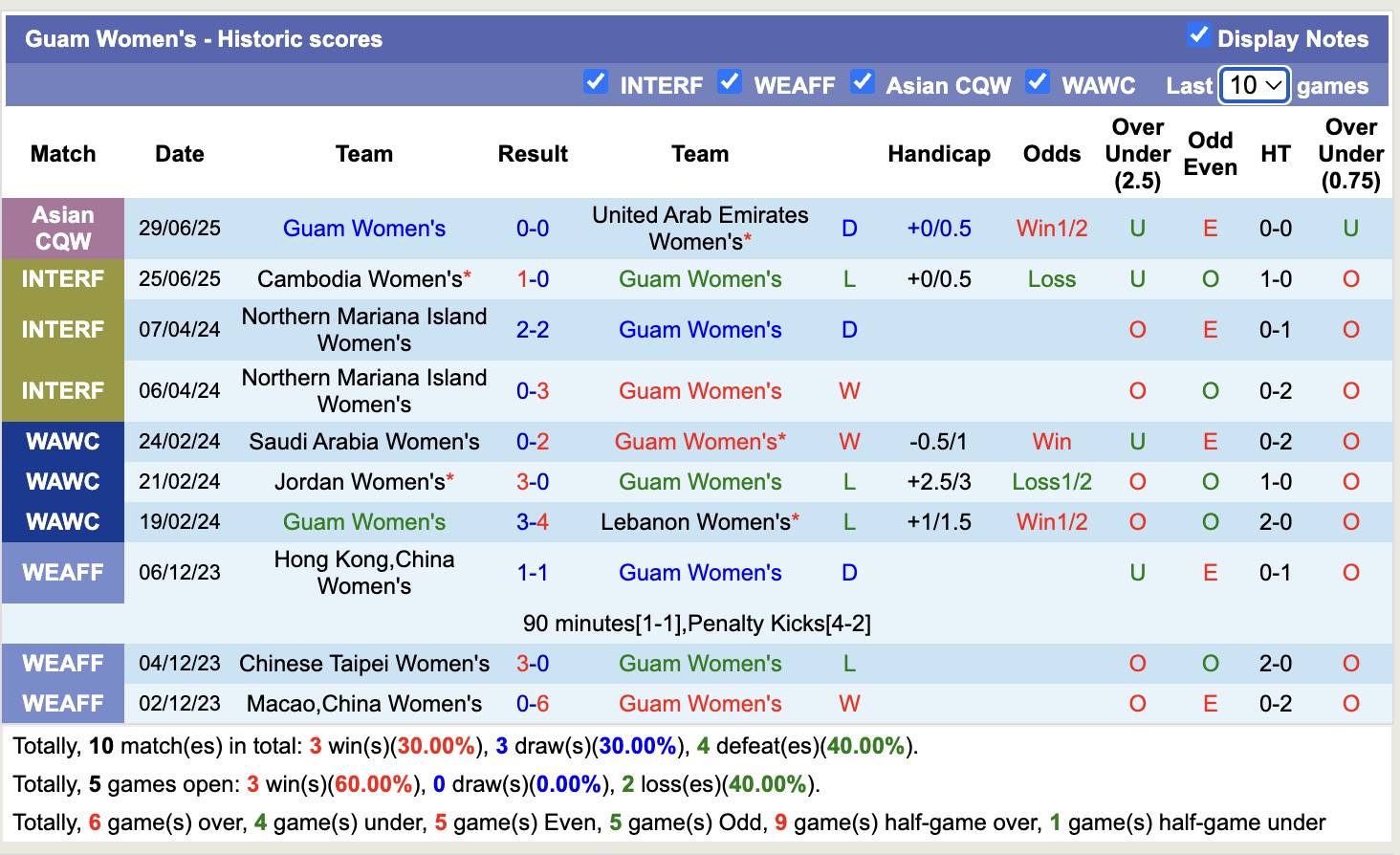 Guam Women's - Historic scores
Display Notes
INTERF WEAFF Asian CQW WAWC Last 10 games

| Match | Date | Team | Result | Team | | Handicap | Odds | Over Under (2.5) | Odd Even | HT | Over Under (0.75) |
|---|---|---|---|---|---|---|---|---|---|---|---|
| Asian CQW | 29/06/25 | Guam Women's | 0-0 | United Arab Emirates Women's* | D | +0/0.5 | Win1/2 | U | E | 0-0 | U |
| INTERF | 25/06/25 | Cambodia Women's* | 1-0 | Guam Women's | L | +0/0.5 | Loss | U | O | 1-0 | O |
| INTERF | 07/04/24 | Northern Mariana Island Women's | 2-2 | Guam Women's | D | | | O | E | 0-1 | O |
| INTERF | 06/04/24 | Northern Mariana Island Women's | 0-3 | Guam Women's | W | | | O | O | 0-2 | O |
| WAWC | 24/02/24 | Saudi Arabia Women's | 0-2 | Guam Women's* | W | -0.5/1 | Win | U | E | 0-2 | O |
| WAWC | 21/02/24 | Jordan Women's* | 3-0 | Guam Women's | L | +2.5/3 | Loss1/2 | O | O | 1-0 | O |
| WAWC | 19/02/24 | Guam Women's | 3-4 | Lebanon Women's* | L | +1/1.5 | Win1/2 | O | O | 2-0 | O |
| WEAFF | 06/12/23 | Hong Kong,China Women's | 1-1 | Guam Women's | D | | | U | E | 0-1 | O |
| | | | 90 minutes[1-1],Penalty Kicks[4-2] | | | | | | | | |
| WEAFF | 04/12/23 | Chinese Taipei Women's | 3-0 | Guam Women's | L | | | O | O | 2-0 | O |
| WEAFF | 02/12/23 | Macao,China Women's | 0-6 | Guam Women's | W | | | O | E | 0-2 | O |

Totally, 10 match(es) in total: 3 win(s)(30.00%), 3 draw(s)(30.00%), 4 defeat(es)(40.00%).
Totally, 5 games open: 3 win(s)(60.00%), 0 draw(s)(0.00%), 2 loss(es)(40.00%).
Totally, 6 game(s) over, 4 game(s) under, 5 game(s) Even, 5 game(s) Odd, 9 game(s) half-game over, 1 game(s) half-game under